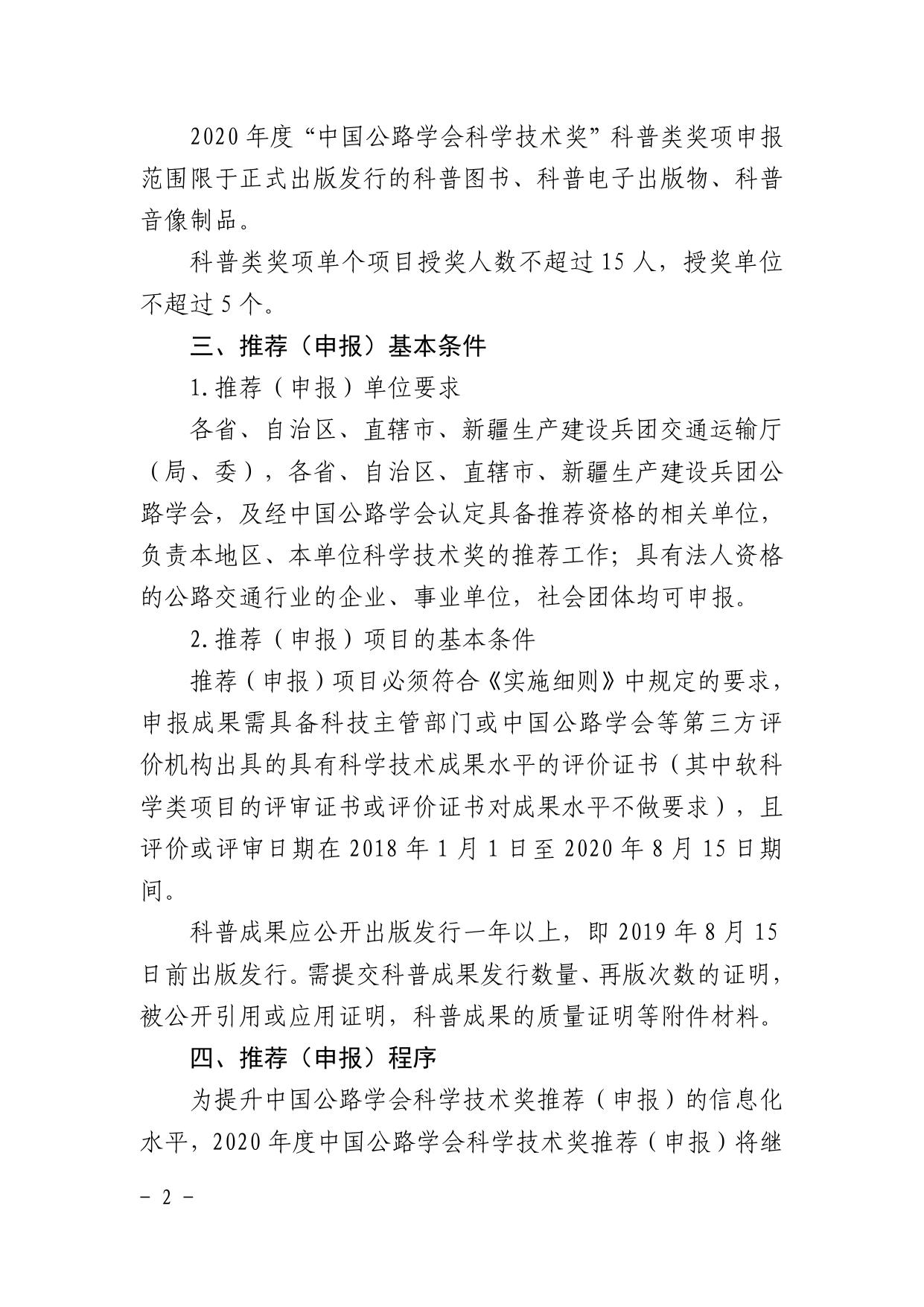 2020 年度“中国公路学会科学技术奖”科普类奖项申报范围限于正式出版发行的科普图书、科普电子出版物、科普音像制品。

科普类奖项单个项目授奖人数不超过 15 人，授奖单位不超过 5 个。

三、推荐（申报）基本条件

1. 推荐（申报）单位要求

各省、自治区、直辖市、新疆生产建设兵团交通运输厅（局、委），各省、自治区、直辖市、新疆生产建设兵团公路学会，及经中国公路学会认定具备推荐资格的相关单位，负责本地区、本单位科学技术奖的推荐工作；具有法人资格的公路交通行业的企业、事业单位，社会团体均可申报。

2. 推荐（申报）项目的基本条件

推荐（申报）项目必须符合《实施细则》中规定的要求，申报成果需具备科技主管部门或中国公路学会等第三方评价机构出具的具有科学技术成果水平的评价证书（其中软科学类项目的评审证书或评价证书对成果水平不做要求），且评价或评审日期在 2018 年 1 月 1 日至 2020 年 8 月 15 日期间。

科普成果应公开出版发行一年以上，即 2019 年 8 月 15 日前出版发行。需提交科普成果发行数量、再版次数的证明，被公开引用或应用证明，科普成果的质量证明等附件材料。

四、推荐（申报）程序

为提升中国公路学会科学技术奖推荐（申报）的信息化水平，2020 年度中国公路学会科学技术奖推荐（申报）将继

－ 2 －